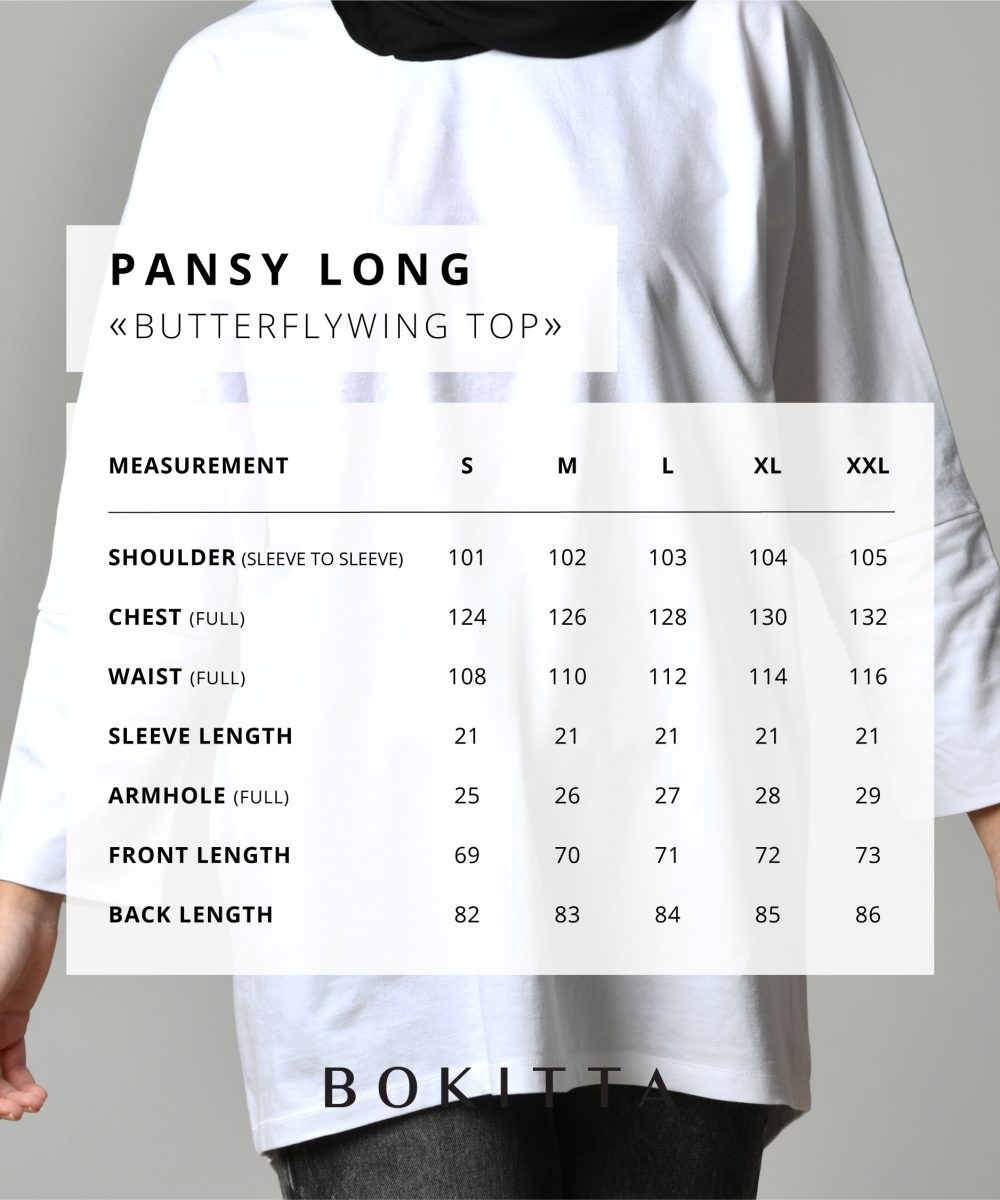 PANSY LONG
«BUTTERFLYWING TOP»

| MEASUREMENT | S | M | L | XL | XXL |
|---|---|---|---|---|---|
| SHOULDER (SLEEVE TO SLEEVE) | 101 | 102 | 103 | 104 | 105 |
| CHEST (FULL) | 124 | 126 | 128 | 130 | 132 |
| WAIST (FULL) | 108 | 110 | 112 | 114 | 116 |
| SLEEVE LENGTH | 21 | 21 | 21 | 21 | 21 |
| ARMHOLE (FULL) | 25 | 26 | 27 | 28 | 29 |
| FRONT LENGTH | 69 | 70 | 71 | 72 | 73 |
| BACK LENGTH | 82 | 83 | 84 | 85 | 86 |

BOKITTA